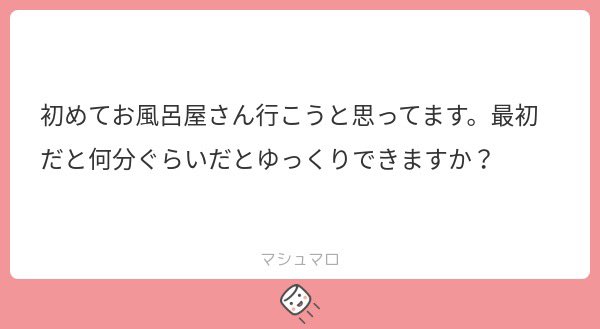 初めてお風呂屋さん行こうと思ってます。最初だと何分ぐらいだとゆっくりできますか？

マシュマロ